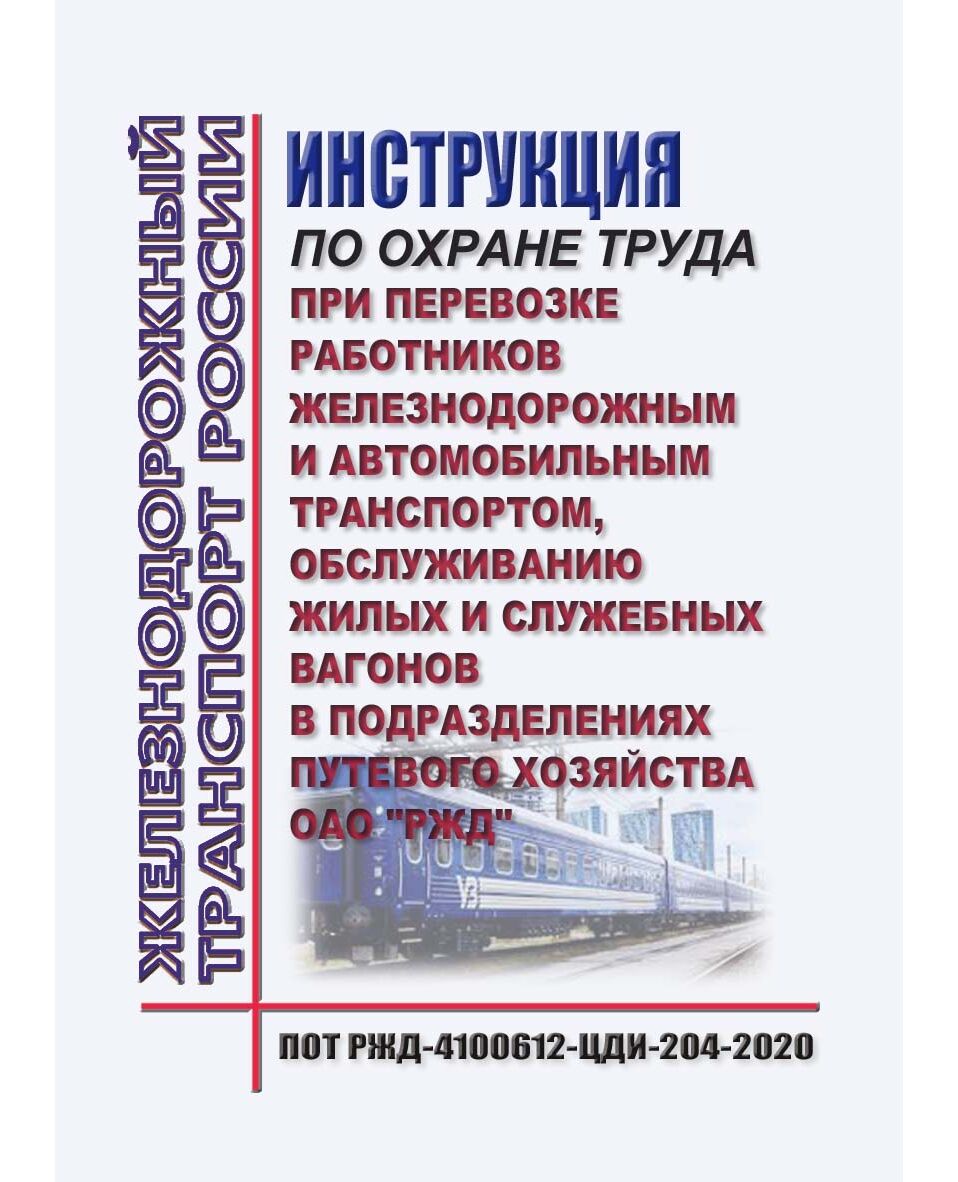 ЖЕЛЕЗНОДОРОЖНЫЙ
ТРАНСПОРТ РОССИИ

ИНСТРУКЦИЯ
ПО ОХРАНЕ ТРУДА
ПРИ ПЕРЕВОЗКЕ РАБОТНИКОВ ЖЕЛЕЗНОДОРОЖНЫМ И АВТОМОБИЛЬНЫМ ТРАНСПОРТОМ, ОБСЛУЖИВАНИЮ ЖИЛЫХ И СЛУЖЕБНЫХ ВАГОНОВ В ПОДРАЗДЕЛЕНИЯХ ПУТЕВОГО ХОЗЯЙСТВА ОАО "РЖД"

ПОТ РЖД-4100612-ЦДИ-204-2020